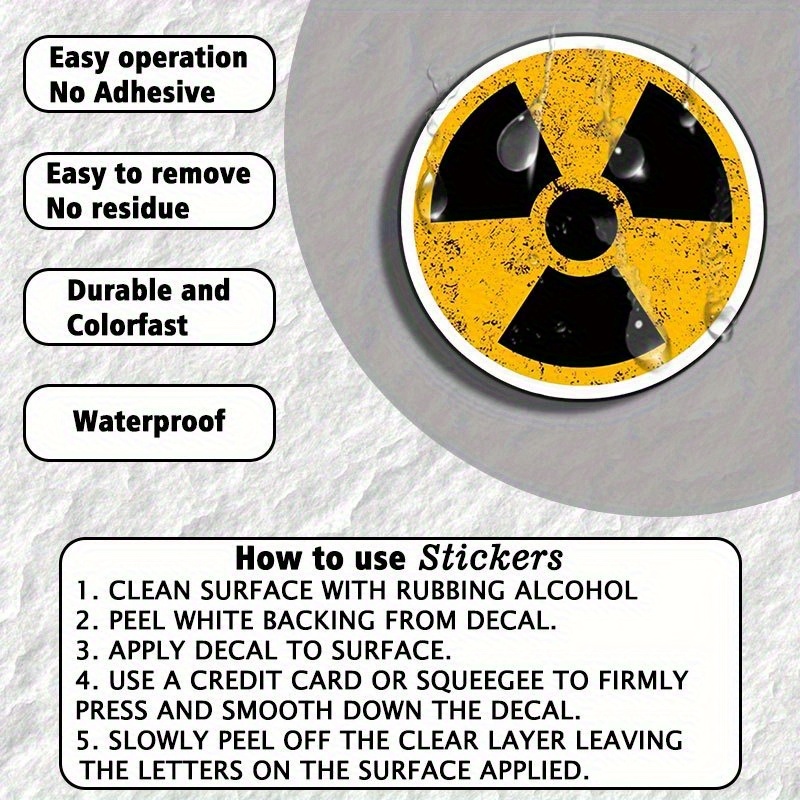 Easy operation
No Adhesive

Easy to remove
No residue

Durable and
Colorfast

Waterproof

How to use Stickers
1. CLEAN SURFACE WITH RUBBING ALCOHOL
2. PEEL WHITE BACKING FROM DECAL.
3. APPLY DECAL TO SURFACE.
4. USE A CREDIT CARD OR SQUEEGEE TO FIRMLY PRESS AND SMOOTH DOWN THE DECAL.
5. SLOWLY PEEL OFF THE CLEAR LAYER LEAVING THE LETTERS ON THE SURFACE APPLIED.